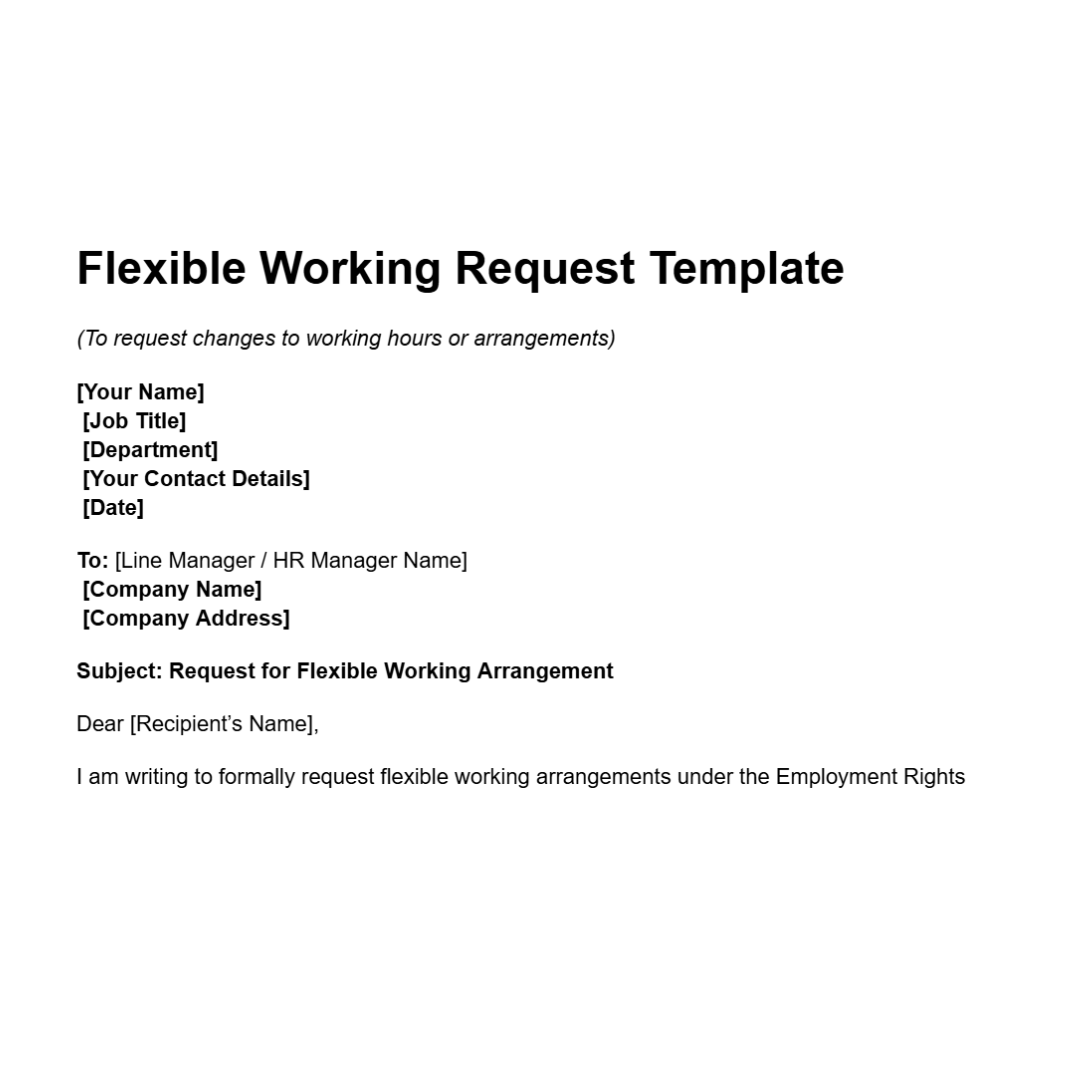 Flexible Working Request Template

(To request changes to working hours or arrangements)

[Your Name]
[Job Title]
[Department]
[Your Contact Details]
[Date]

To: [Line Manager / HR Manager Name]
[Company Name]
[Company Address]

Subject: Request for Flexible Working Arrangement

Dear [Recipient's Name],

I am writing to formally request flexible working arrangements under the Employment Rights